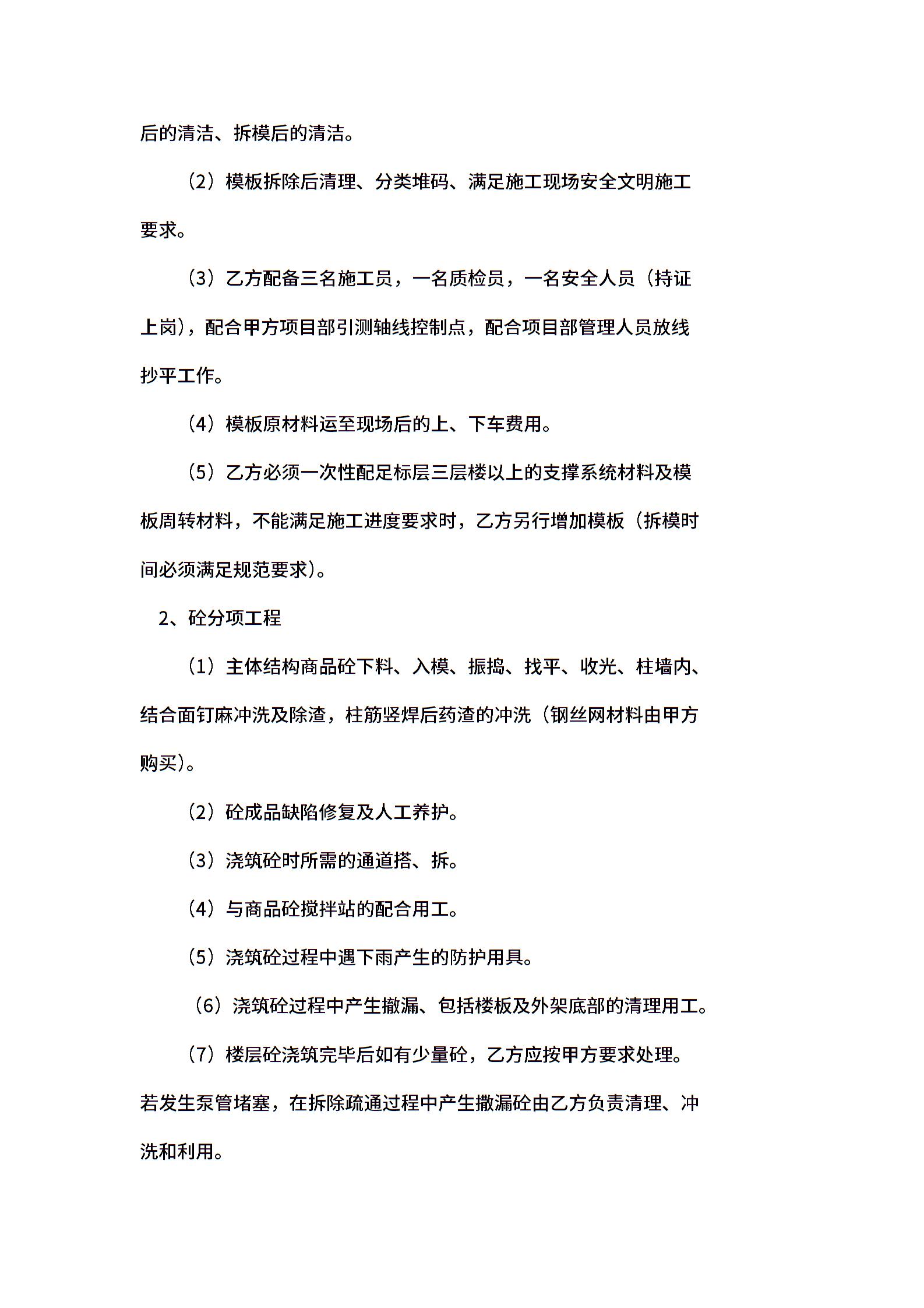 后的清洁、拆模后的清洁。

（2）模板拆除后清理、分类堆码、满足施工现场安全文明施工要求。

（3）乙方配备三名施工员，一名质检员，一名安全人员（持证上岗），配合甲方项目部引测轴线控制点，配合项目部管理人员放线抄平工作。

（4）模板原材料运至现场后的上、下车费用。

（5）乙方必须一次性配足标层三层楼以上的支撑系统材料及模板周转材料，不能满足施工进度要求时，乙方另行增加模板（拆模时间必须满足规范要求）。

2、砼分项工程

（1）主体结构商品砼下料、入模、振捣、找平、收光、柱墙内、结合面钉麻冲洗及除渣，柱筋竖焊后药渣的冲洗（钢丝网材料由甲方购买）。

（2）砼成品缺陷修复及人工养护。

（3）浇筑砼时所需的通道搭、拆。

（4）与商品砼搅拌站的配合用工。

（5）浇筑砼过程中遇下雨产生的防护用具。

（6）浇筑砼过程中产生撒漏、包括楼板及外架底部的清理用工。

（7）楼层砼浇筑完毕后如有少量砼，乙方应按甲方要求处理。若发生泵管堵塞，在拆除疏通过程中产生撒漏砼由乙方负责清理、冲洗和利用。